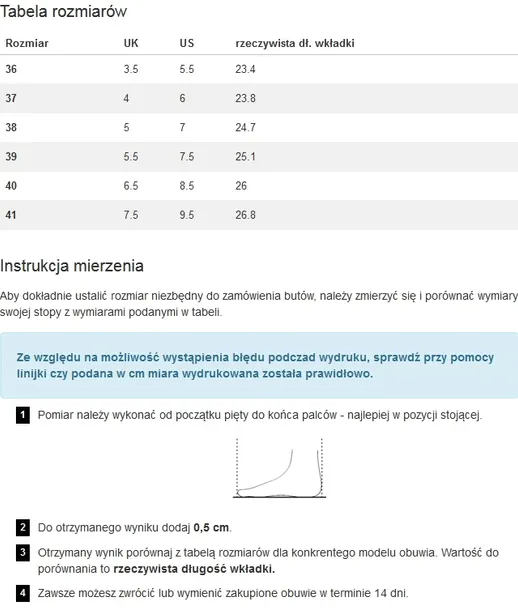 Tabela rozmiarów

| Rozmiar | UK | US | rzeczywista dł. wkładki |
|---|---|---|---|
| 36 | 3.5 | 5.5 | 23.4 |
| 37 | 4 | 6 | 23.8 |
| 38 | 5 | 7 | 24.7 |
| 39 | 5.5 | 7.5 | 25.1 |
| 40 | 6.5 | 8.5 | 26 |
| 41 | 7.5 | 9.5 | 26.8 |

Instrukcja mierzenia

Aby dokładnie ustalić rozmiar niezbędny do zamówienia butów, należy zmierzyć się i porównać wymiary swojej stopy z wymiarami podanymi w tabeli.

Ze względu na możliwość wystąpienia błędu podczad wydruku, sprawdź przy pomocy linijki czy podana w cm miara wydrukowana została prawidłowo.

1 Pomiar należy wykonać od początku pięty do końca palców - najlepiej w pozycji stojącej.

2 Do otrzymanego wyniku dodaj 0,5 cm.

3 Otrzymany wynik porównaj z tabelą rozmiarów dla konkrentego modelu obuwia. Wartość do porównania to rzeczywista długość wkładki.

4 Zawsze możesz zwrócić lub wymienić zakupione obuwie w terminie 14 dni.